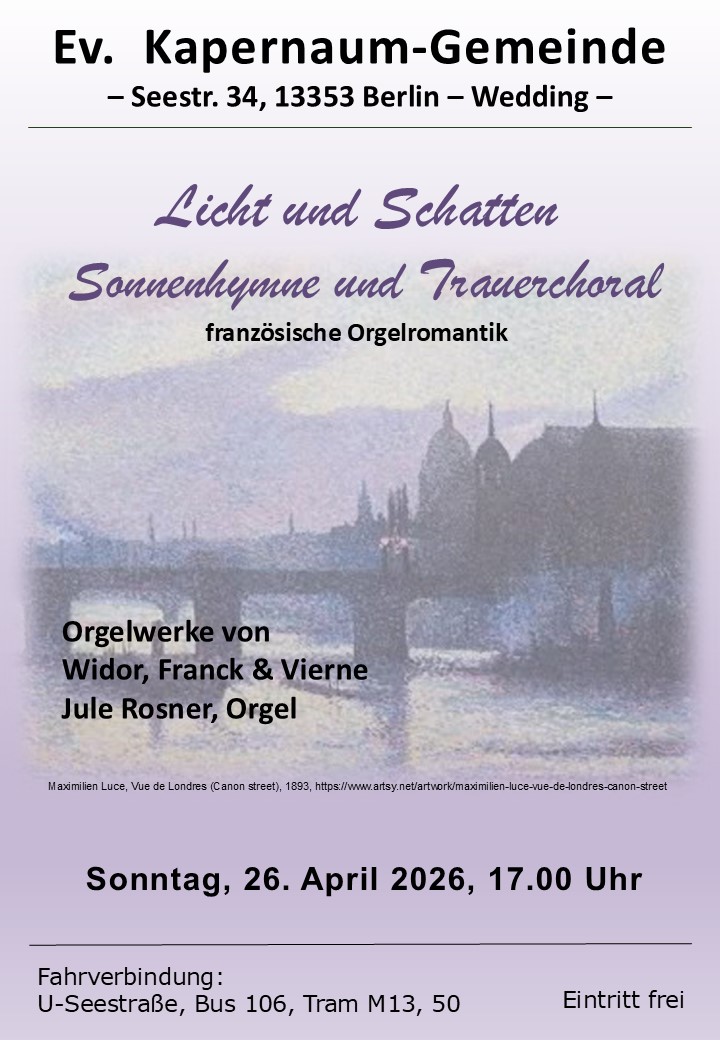 Ev. Kapernaum-Gemeinde
– Seestr. 34, 13353 Berlin – Wedding –

Licht und Schatten

Sonnenhymne und Trauerchoral

französische Orgelromantik

Orgelwerke von
Widor, Franck & Vierne
Jule Rosner, Orgel

Maximilien Luce, Vue de Londres (Canon street), 1893, https://www.artsy.net/artwork/maximilien-luce-vue-de-londres-canon-street

Sonntag, 26. April 2026, 17.00 Uhr

Fahrverbindung:
U-Seestraße, Bus 106, Tram M13, 50

Eintritt frei